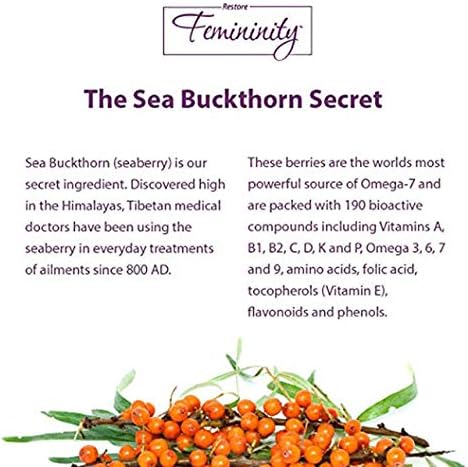 Restore
Femininity

The Sea Buckthorn Secret

Sea Buckthorn (seaberry) is our secret ingredient. Discovered high in the Himalayas, Tibetan medical doctors have been using the seaberry in everyday treatments of ailments since 800 AD.

These berries are the worlds most powerful source of Omega-7 and are packed with 190 bioactive compounds including Vitamins A, B1, B2, C, D, K and P, Omega 3, 6, 7 and 9, amino acids, folic acid, tocopherols (Vitamin E), flavonoids and phenols.